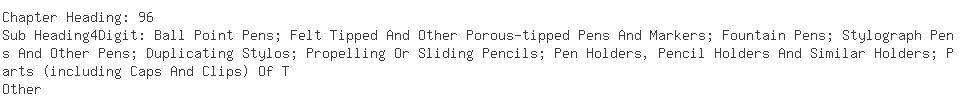 Chapter Heading: 96
Sub Heading4Digit: Ball Point Pens; Felt Tipped And Other Porous-tipped Pens And Markers; Fountain Pens; Stylograph Pens And Other Pens; Duplicating Stylos; Propelling Or Sliding Pencils; Pen Holders, Pencil Holders And Similar Holders; Parts (including Caps And Clips) Of T
Other